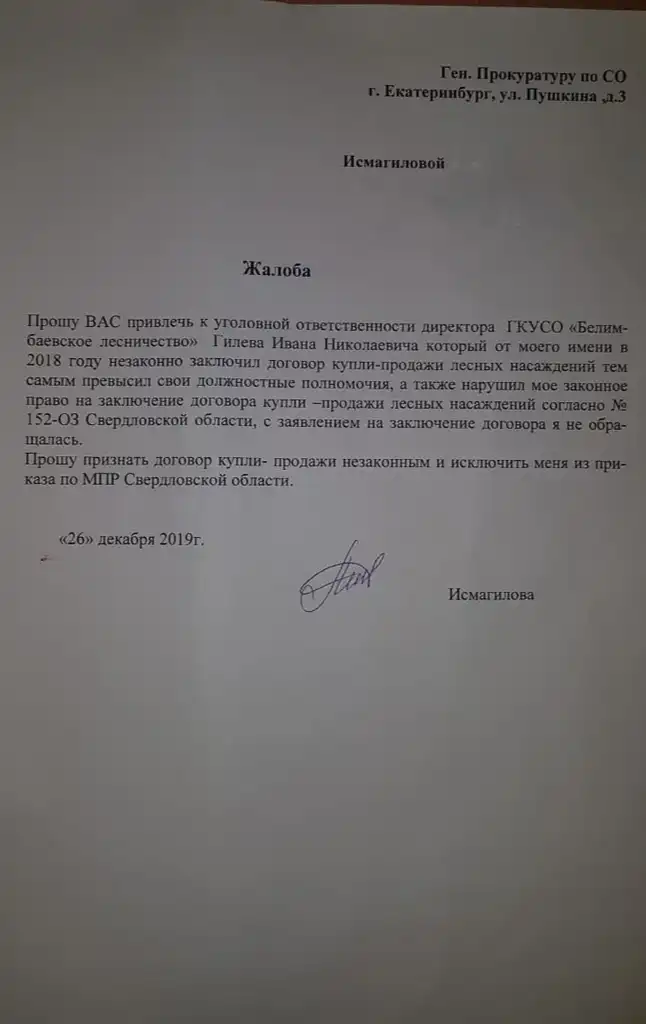 Ген. Прокуратуру по СО
г. Екатеринбург, ул. Пушкина ,д.3

Исмагиловой

Жалоба

Прошу ВАС привлечь к уголовной ответственности директора ГКУСО «Белимбаевское лесничество» Гилева Ивана Николаевича который от моего имени в 2018 году незаконно заключил договор купли-продажи лесных насаждений тем самым превысил свои должностные полномочия, а также нарушил мое законное право на заключение договора купли –продажи лесных насаждений согласно № 152-ОЗ Свердловской области, с заявлением на заключение договора я не обращалась.
Прошу признать договор купли- продажи незаконным и исключить меня из приказа по МПР Свердловской области.

«26» декабря 2019г.

Исмагилова